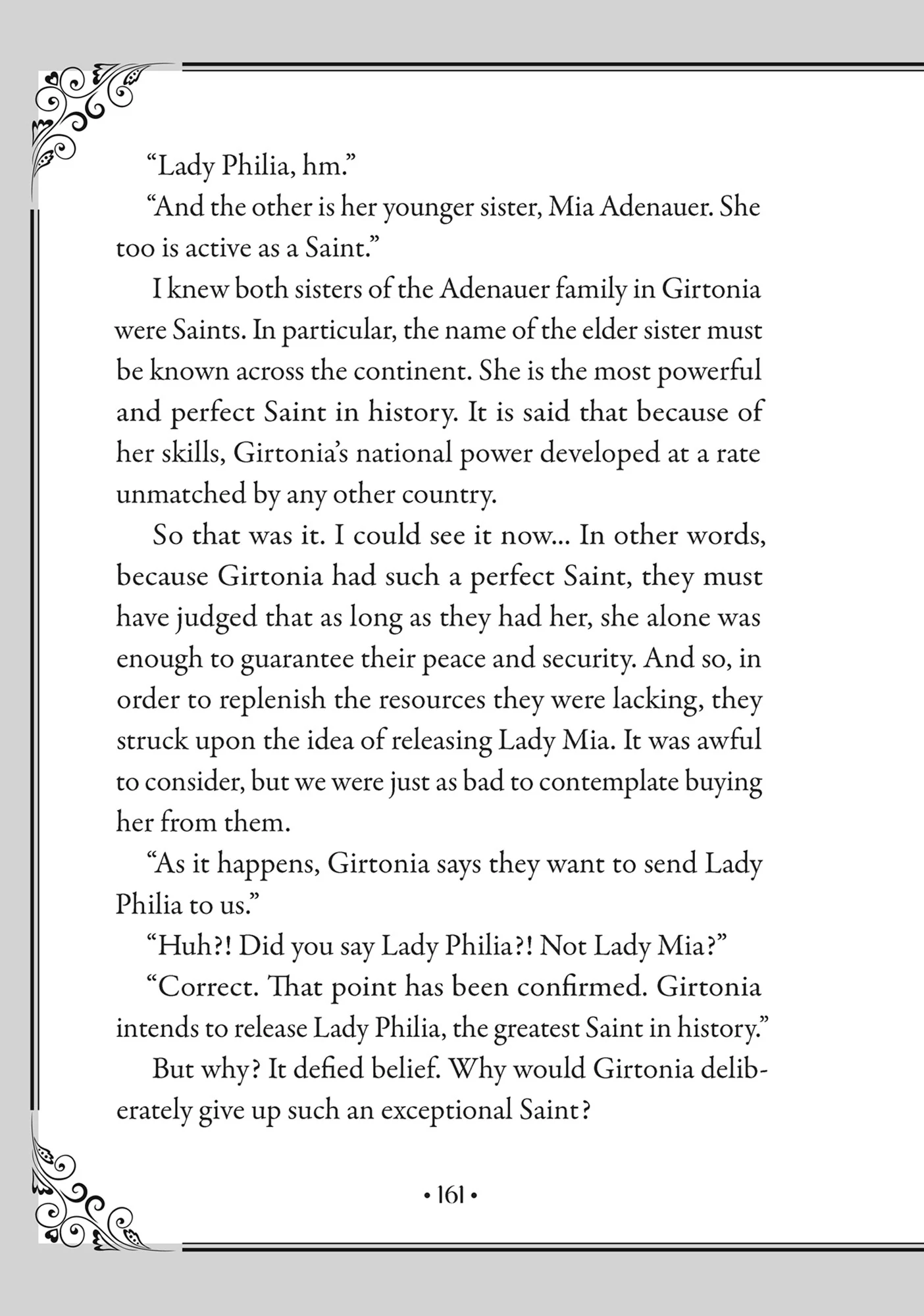 “Lady Philia, hm.”

“And the other is her younger sister, Mia Adenauer. She too is active as a Saint.”

I knew both sisters of the Adenauer family in Girtonia were Saints. In particular, the name of the elder sister must be known across the continent. She is the most powerful and perfect Saint in history. It is said that because of her skills, Girtonia’s national power developed at a rate unmatched by any other country.

So that was it. I could see it now... In other words, because Girtonia had such a perfect Saint, they must have judged that as long as they had her, she alone was enough to guarantee their peace and security. And so, in order to replenish the resources they were lacking, they struck upon the idea of releasing Lady Mia. It was awful to consider, but we were just as bad to contemplate buying her from them.

“As it happens, Girtonia says they want to send Lady Philia to us.”

“Huh?! Did you say Lady Philia?! Not Lady Mia?”

“Correct. That point has been confirmed. Girtonia intends to release Lady Philia, the greatest Saint in history.”

But why? It defied belief. Why would Girtonia deliberately give up such an exceptional Saint?

• 161 •